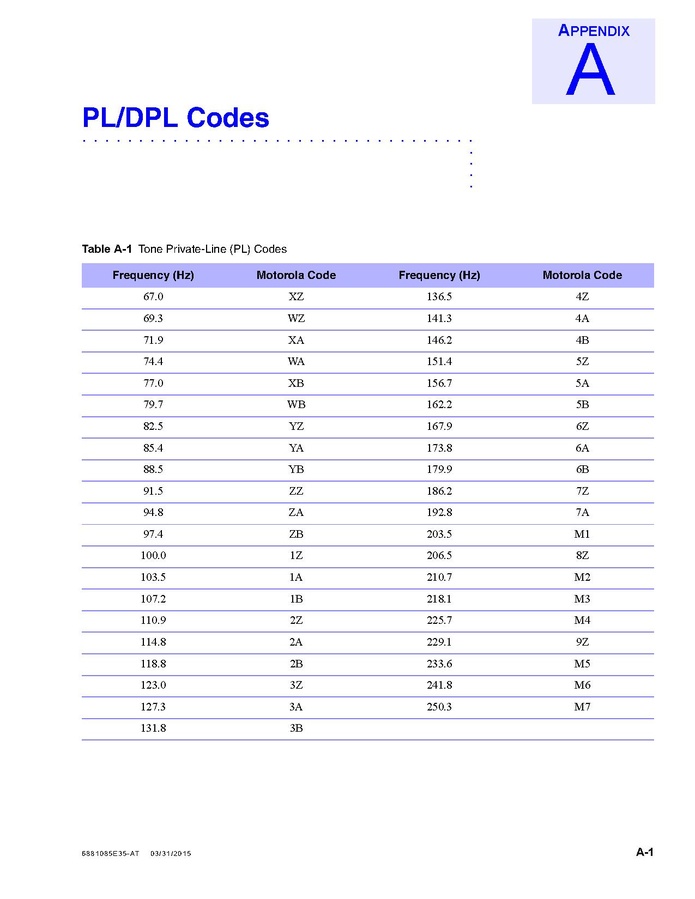 APPENDIX
A

PL/DPL Codes

Table A-1 Tone Private-Line (PL) Codes

| Frequency (Hz) | Motorola Code | Frequency (Hz) | Motorola Code |
|---|---|---|---|
| 67.0 | XZ | 136.5 | 4Z |
| 69.3 | WZ | 141.3 | 4A |
| 71.9 | XA | 146.2 | 4B |
| 74.4 | WA | 151.4 | 5Z |
| 77.0 | XB | 156.7 | 5A |
| 79.7 | WB | 162.2 | 5B |
| 82.5 | YZ | 167.9 | 6Z |
| 85.4 | YA | 173.8 | 6A |
| 88.5 | YB | 179.9 | 6B |
| 91.5 | ZZ | 186.2 | 7Z |
| 94.8 | ZA | 192.8 | 7A |
| 97.4 | ZB | 203.5 | M1 |
| 100.0 | 1Z | 206.5 | 8Z |
| 103.5 | 1A | 210.7 | M2 |
| 107.2 | 1B | 218.1 | M3 |
| 110.9 | 2Z | 225.7 | M4 |
| 114.8 | 2A | 229.1 | 9Z |
| 118.8 | 2B | 233.6 | M5 |
| 123.0 | 3Z | 241.8 | M6 |
| 127.3 | 3A | 250.3 | M7 |
| 131.8 | 3B | | |

6881085E35-AT 03/31/2015

A-1